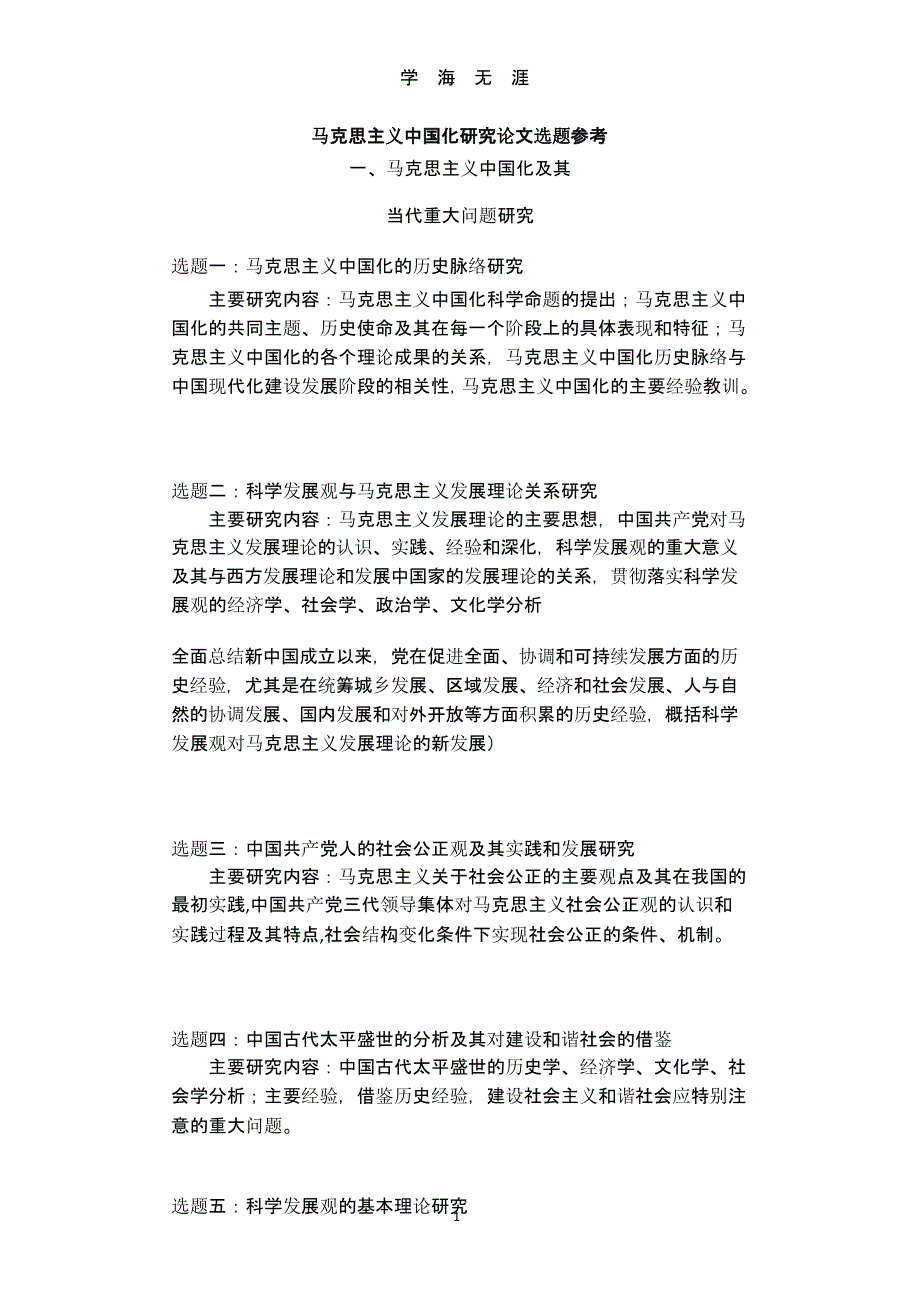 学 海 无 涯

马克思主义中国化研究论文选题参考

一、马克思主义中国化及其

当代重大问题研究

选题一：马克思主义中国化的历史脉络研究

主要研究内容：马克思主义中国化科学命题的提出；马克思主义中国化的共同主题、历史使命及其在每一个阶段上的具体表现和特征；马克思主义中国化的各个理论成果的关系，马克思主义中国化历史脉络与中国现代化建设发展阶段的相关性，马克思主义中国化的主要经验教训。

选题二：科学发展观与马克思主义发展理论关系研究

主要研究内容：马克思主义发展理论的主要思想，中国共产党对马克思主义发展理论的认识、实践、经验和深化，科学发展观的重大意义及其与西方发展理论和发展中国家的发展理论的关系，贯彻落实科学发展观的经济学、社会学、政治学、文化学分析

全面总结新中国成立以来，党在促进全面、协调和可持续发展方面的历史经验，尤其是在统筹城乡发展、区域发展、经济和社会发展、人与自然的协调发展、国内发展和对外开放等方面积累的历史经验，概括科学发展观对马克思主义发展理论的新发展）

选题三：中国共产党人的社会公正观及其实践和发展研究

主要研究内容：马克思主义关于社会公正的主要观点及其在我国的最初实践,中国共产党三代领导集体对马克思主义社会公正观的认识和实践过程及其特点,社会结构变化条件下实现社会公正的条件、机制。

选题四：中国古代太平盛世的分析及其对建设和谐社会的借鉴

主要研究内容：中国古代太平盛世的历史学、经济学、文化学、社会学分析；主要经验，借鉴历史经验，建设社会主义和谐社会应特别注意的重大问题。

选题五：科学发展观的基本理论研究

1